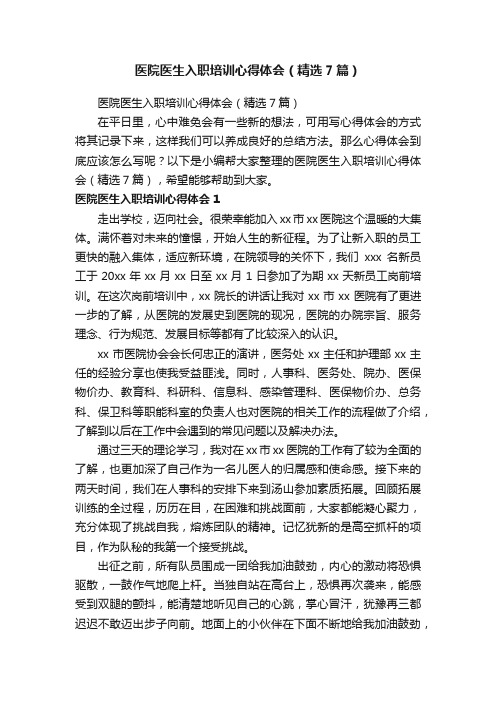 医院医生入职培训心得体会（精选7篇）

医院医生入职培训心得体会（精选7篇）

在平日里，心中难免会有一些新的想法，可用写心得体会的方式将其记录下来，这样我们可以养成良好的总结方法。那么心得体会到底应该怎么写呢？以下是小编帮大家整理的医院医生入职培训心得体会（精选7篇），希望能够帮助到大家。

医院医生入职培训心得体会1

走出学校，迈向社会。很荣幸能加入xx市xx医院这个温暖的大集体。满怀着对未来的憧憬，开始人生的新征程。为了让新入职的员工更快的融入集体，适应新环境，在院领导的关怀下，我们 xxx 名新员工于 20xx 年 xx 月 xx 日至 xx 月 1 日参加了为期 xx 天新员工岗前培训。在这次岗前培训中，xx 院长的讲话让我对 xx 市 xx 医院有了更进一步的了解，从医院的发展史到医院的现况，医院的办院宗旨、服务理念、行为规范、发展目标等都有了比较深入的认识。

xx 市医院协会会长何忠正的演讲，医务处 xx 主任和护理部 xx 主任的经验分享也使我受益匪浅。同时，人事科、医务处、院办、医保物价办、教育科、科研科、信息科、感染管理科、医保物价办、总务科、保卫科等职能科室的负责人也对医院的相关工作的流程做了介绍，了解到以后在工作中会遇到的常见问题以及解决办法。

通过三天的理论学习，我对在xx市xx医院的工作有了较为全面的了解，也更加深了自己作为一名儿医人的归属感和使命感。接下来的两天时间，我们在人事科的安排下来到汤山参加素质拓展。回顾拓展训练的全过程，历历在目，在困难和挑战面前，大家都能凝心聚力，充分体现了挑战自我，熔炼团队的精神。记忆犹新的是高空抓杆的项目，作为队秘的我第一个接受挑战。

出征之前，所有队员围成一团给我加油鼓劲，内心的激动将恐惧驱散，一鼓作气地爬上杆。当独自站在高台上，恐惧再次袭来，能感受到双腿的颤抖，能清楚地听见自己的心跳，掌心冒汗，犹豫再三都迟迟不敢迈出步子向前。地面上的小伙伴在下面不断地给我加油鼓劲，